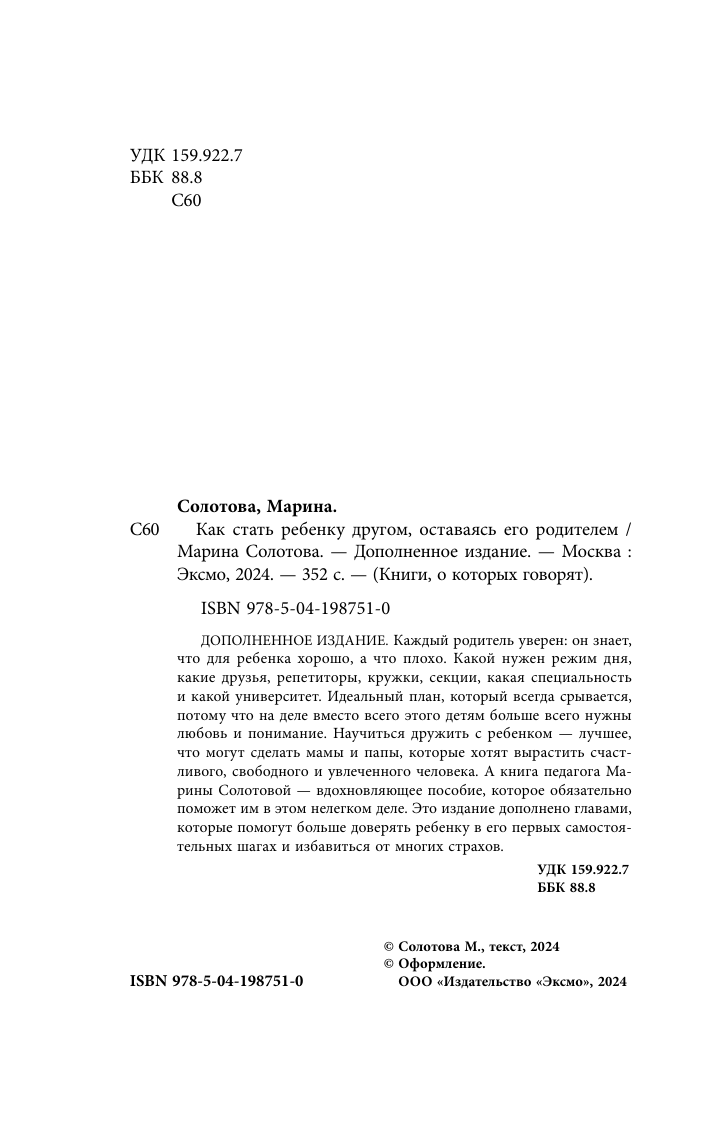 УДК 159.922.7
ББК 88.8
С60

Солотова, Марина.

С60 Как стать ребенку другом, оставаясь его родителем / Марина Солотова. — Дополненное издание. — Москва : Эксмо, 2024. — 352 с. — (Книги, о которых говорят).

ISBN 978-5-04-198751-0

ДОПОЛНЕННОЕ ИЗДАНИЕ. Каждый родитель уверен: он знает, что для ребенка хорошо, а что плохо. Какой нужен режим дня, какие друзья, репетиторы, кружки, секции, какая специальность и какой университет. Идеальный план, который всегда срывается, потому что на деле вместо всего этого детям больше всего нужны любовь и понимание. Научиться дружить с ребенком — лучшее, что могут сделать мамы и папы, которые хотят вырастить счастливого, свободного и увлеченного человека. А книга педагога Марины Солотовой — вдохновляющее пособие, которое обязательно поможет им в этом нелегком деле. Это издание дополнено главами, которые помогут больше доверять ребенку в его первых самостоятельных шагах и избавиться от многих страхов.

УДК 159.922.7
ББК 88.8

© Солотова М., текст, 2024
© Оформление.
ООО «Издательство «Эксмо», 2024

ISBN 978-5-04-198751-0